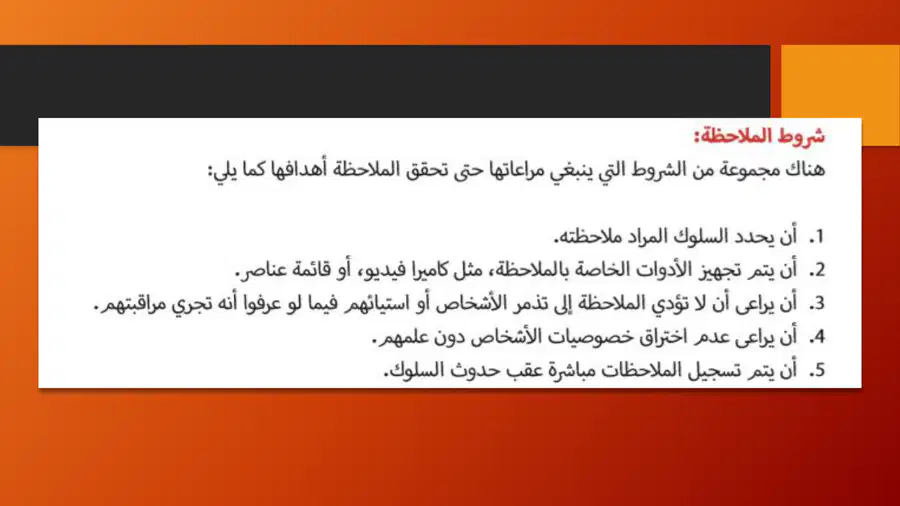 شروط الملاحظة:
هناك مجموعة من الشروط التي ينبغي مراعاتها حتى تحقق الملاحظة أهدافها كما يلي:

1. أن يحدد السلوك المراد ملاحظته.
2. أن يتم تجهيز الأدوات الخاصة بالملاحظة، مثل كاميرا فيديو، أو قائمة عناصر.
3. أن يراعى أن لا تؤدي الملاحظة إلى تذمر الأشخاص أو استيائهم فيما لو عرفوا أنه تجري مراقبتهم.
4. أن يراعى عدم اختراق خصوصيات الأشخاص دون علمهم.
5. أن يتم تسجيل الملاحظات مباشرة عقب حدوث السلوك.